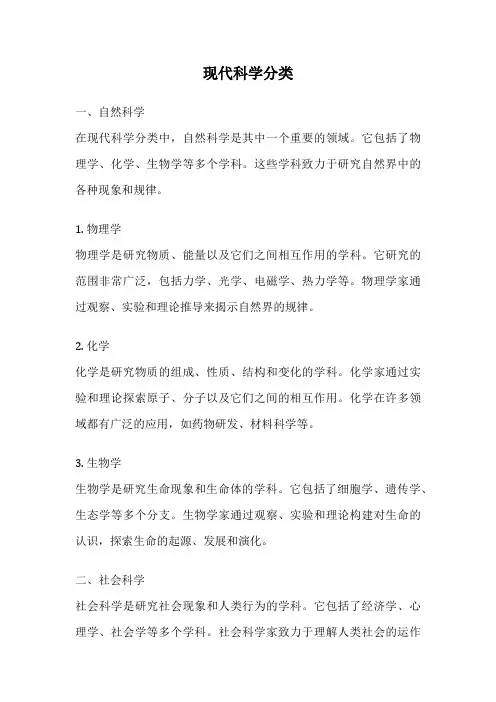 现代科学分类

一、自然科学

在现代科学分类中，自然科学是其中一个重要的领域。它包括了物理学、化学、生物学等多个学科。这些学科致力于研究自然界中的各种现象和规律。

1. 物理学

物理学是研究物质、能量以及它们之间相互作用的学科。它研究的范围非常广泛，包括力学、光学、电磁学、热力学等。物理学家通过观察、实验和理论推导来揭示自然界的规律。

2. 化学

化学是研究物质的组成、性质、结构和变化的学科。化学家通过实验和理论探索原子、分子以及它们之间的相互作用。化学在许多领域都有广泛的应用，如药物研发、材料科学等。

3. 生物学

生物学是研究生命现象和生命体的学科。它包括了细胞学、遗传学、生态学等多个分支。生物学家通过观察、实验和理论构建对生命的认识，探索生命的起源、发展和演化。

二、社会科学

社会科学是研究社会现象和人类行为的学科。它包括了经济学、心理学、社会学等多个学科。社会科学家致力于理解人类社会的运作